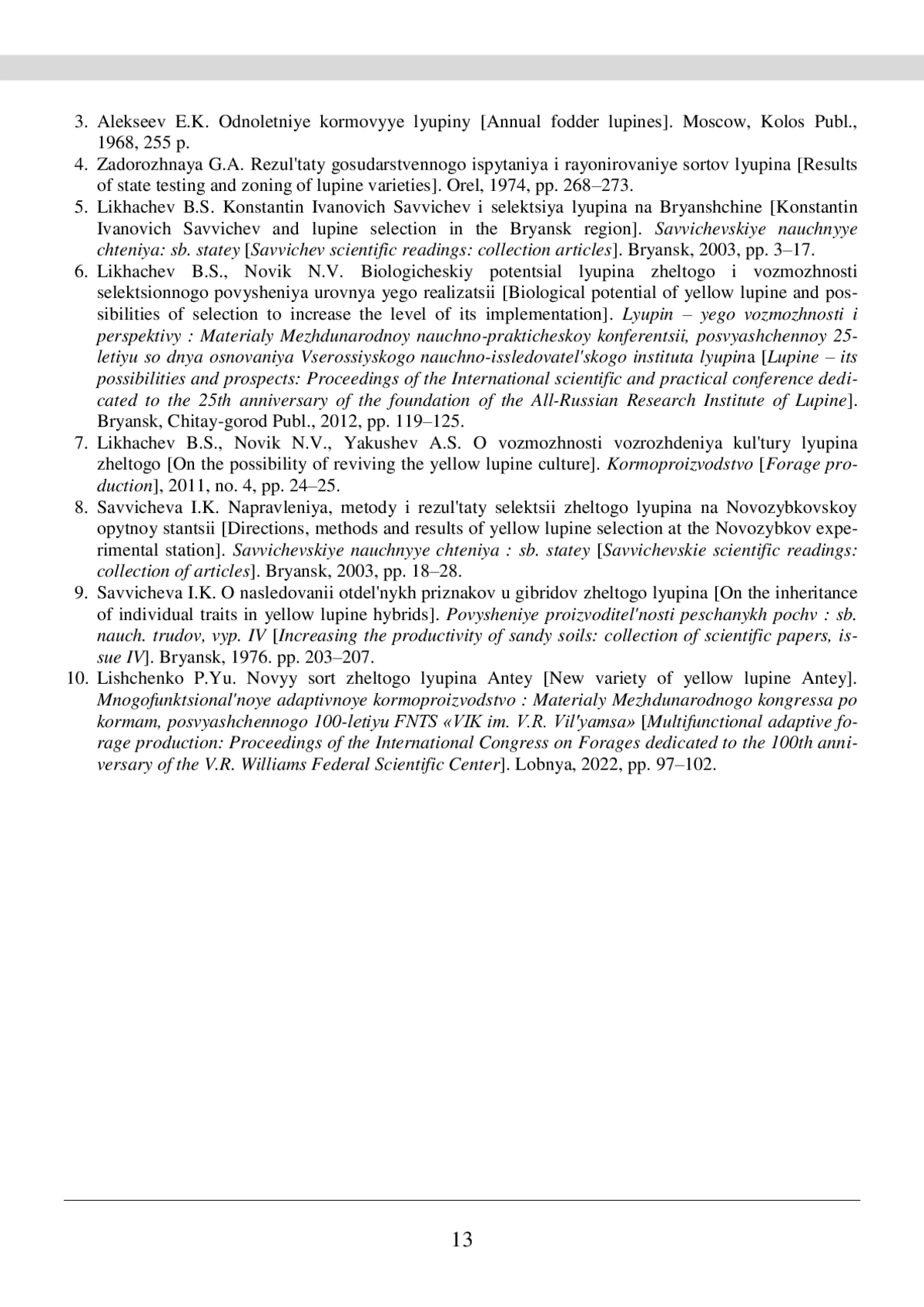 3. Alekseev E.K. Odnoletniye kormovyye lyupiny [Annual fodder lupines]. Moscow, Kolos Publ., 1968, 255 p.
4. Zadorozhnaya G.A. Rezul'taty gosudarstvennogo ispytaniya i rayonirovaniye sortov lyupina [Results of state testing and zoning of lupine varieties]. Orel, 1974, pp. 268–273.
5. Likhachev B.S. Konstantin Ivanovich Savvichev i selektsiya lyupina na Bryanshchine [Konstantin Ivanovich Savvichev and lupine selection in the Bryansk region]. Savvichevskiye nauchnyye chteniya: sb. statey [Savvichev scientific readings: collection articles]. Bryansk, 2003, pp. 3–17.
6. Likhachev B.S., Novik N.V. Biologicheskiy potentsial lyupina zheltogo i vozmozhnosti selektsionnogo povysheniya urovnya yego realizatsii [Biological potential of yellow lupine and possibilities of selection to increase the level of its implementation]. Lyupin – yego vozmozhnosti i perspektivy : Materialy Mezhdunarodnoy nauchno-prakticheskoy konferentsii, posvyashchennoy 25-letiyu so dnya osnovaniya Vserossiyskogo nauchno-issledovatel'skogo instituta lyupina [Lupine – its possibilities and prospects: Proceedings of the International scientific and practical conference dedicated to the 25th anniversary of the foundation of the All-Russian Research Institute of Lupine]. Bryansk, Chitay-gorod Publ., 2012, pp. 119–125.
7. Likhachev B.S., Novik N.V., Yakushev A.S. O vozmozhnosti vozrozhdeniya kul'tury lyupina zheltogo [On the possibility of reviving the yellow lupine culture]. Kormoproizvodstvo [Forage production], 2011, no. 4, pp. 24–25.
8. Savvicheva I.K. Napravleniya, metody i rezul'taty selektsii zheltogo lyupina na Novozybkovskoy opytnoy stantsii [Directions, methods and results of yellow lupine selection at the Novozybkov experimental station]. Savvichevskiye nauchnyye chteniya : sb. statey [Savvichevskie scientific readings: collection of articles]. Bryansk, 2003, pp. 18–28.
9. Savvicheva I.K. O nasledovanii otdel'nykh priznakov u gibridov zheltogo lyupina [On the inheritance of individual traits in yellow lupine hybrids]. Povysheniye proizvoditel'nosti peschanykh pochv : sb. nauch. trudov, vyp. IV [Increasing the productivity of sandy soils: collection of scientific papers, issue IV]. Bryansk, 1976. pp. 203–207.
10. Lishchenko P.Yu. Novyy sort zheltogo lyupina Antey [New variety of yellow lupine Antey]. Mnogofunktsional'noye adaptivnoye kormoproizvodstvo : Materialy Mezhdunarodnogo kongressa po kormam, posvyashchennogo 100-letiyu FNTS «VIK im. V.R. Vil'yamsa» [Multifunctional adaptive forage production: Proceedings of the International Congress on Forages dedicated to the 100th anniversary of the V.R. Williams Federal Scientific Center]. Lobnya, 2022, pp. 97–102.

13